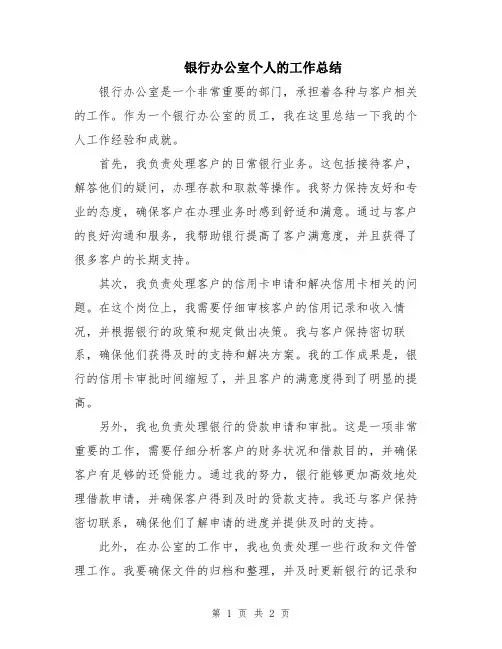 银行办公室个人的工作总结

银行办公室是一个非常重要的部门，承担着各种与客户相关的工作。作为一个银行办公室的员工，我在这里总结一下我的个人工作经验和成就。

首先，我负责处理客户的日常银行业务。这包括接待客户，解答他们的疑问，办理存款和取款等操作。我努力保持友好和专业的态度，确保客户在办理业务时感到舒适和满意。通过与客户的良好沟通和服务，我帮助银行提高了客户满意度，并且获得了很多客户的长期支持。

其次，我负责处理客户的信用卡申请和解决信用卡相关的问题。在这个岗位上，我需要仔细审核客户的信用记录和收入情况，并根据银行的政策和规定做出决策。我与客户保持密切联系，确保他们获得及时的支持和解决方案。我的工作成果是，银行的信用卡审批时间缩短了，并且客户的满意度得到了明显的提高。

另外，我也负责处理银行的贷款申请和审批。这是一项非常重要的工作，需要仔细分析客户的财务状况和借款目的，并确保客户有足够的还贷能力。通过我的努力，银行能够更加高效地处理借款申请，并确保客户得到及时的贷款支持。我还与客户保持密切联系，确保他们了解申请的进度并提供及时的支持。

此外，在办公室的工作中，我也负责处理一些行政和文件管理工作。我要确保文件的归档和整理，并及时更新银行的记录和

第 1 页 共 2 页